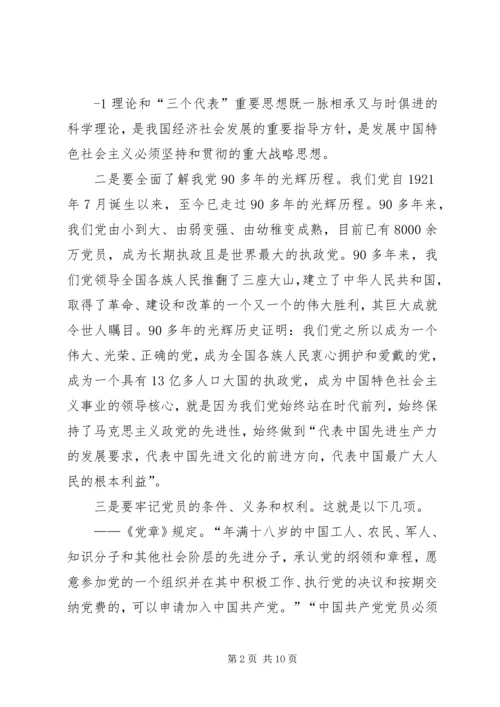 -1 理论和“三个代表”重要思想既一脉相承又与时俱进的科学理论，是我国经济社会发展的重要指导方针，是发展中国特色社会主义必须坚持和贯彻的重大战略思想。

二是要全面了解我党 90 多年的光辉历程。我们党自 1921 年 7 月诞生以来，至今已走过 90 多年的光辉历程。90 多年来，我们党由小到大、由弱变强、由幼稚变成熟，目前已有 8000 余万党员，成为长期执政且是世界最大的执政党。90 多年来，我们党领导全国各族人民推翻了三座大山，建立了中华人民共和国，取得了革命、建设和改革的一个又一个的伟大胜利，其巨大成就令世人瞩目。90 多年的光辉历史证明：我们党之所以成为一个伟大、光荣、正确的党，成为全国各族人民衷心拥护和爱戴的党，成为一个具有 13 亿多人口大国的执政党，成为中国特色社会主义事业的领导核心，就是因为我们党始终站在时代前列，始终保持了马克思主义政党的先进性，始终做到“代表中国先进生产力的发展要求，代表中国先进文化的前进方向，代表中国最广大人民的根本利益”。

三是要牢记党员的条件、义务和权利。这就是以下几项。

——《党章》规定。“年满十八岁的中国工人、农民、军人、知识分子和其他社会阶层的先进分子，承认党的纲领和章程，愿意参加党的一个组织并在其中积极工作、执行党的决议和按期交纳党费的，可以申请加入中国共产党。”“中国共产党党员必须

第 2 页 共 10 页